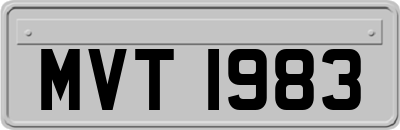 MVT 1983